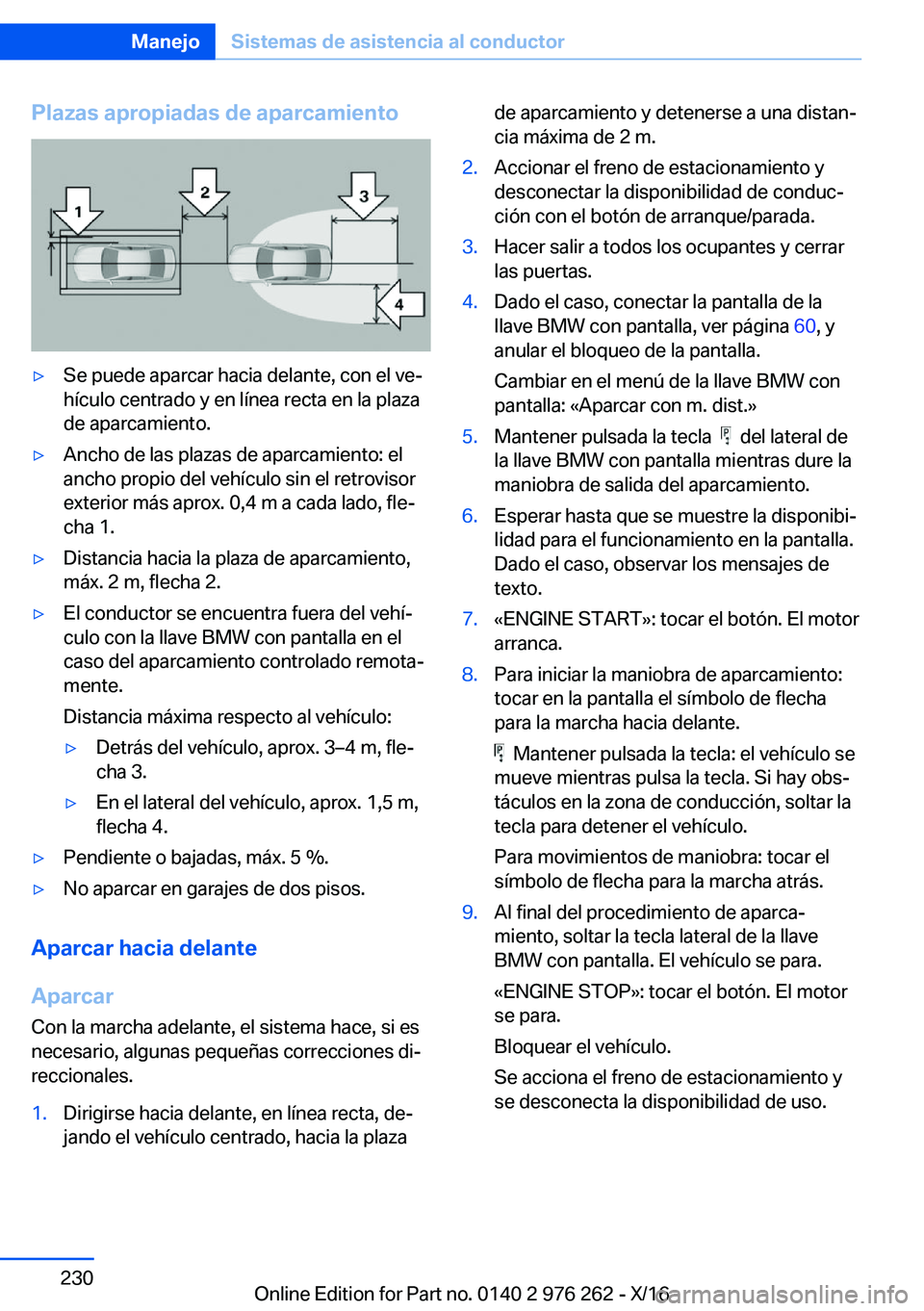 Manejo Sistemas de asistencia al conductor

Plazas apropiadas de aparcamiento

1 2 3 4

▷ Se puede aparcar hacia delante, con el vehículo centrado y en línea recta en la plaza de aparcamiento.

▷ Ancho de las plazas de aparcamiento: el ancho propio del vehículo sin el retrovisor exterior más aprox. 0,4 m a cada lado, flecha 1.

▷ Distancia hacia la plaza de aparcamiento, máx. 2 m, flecha 2.

▷ El conductor se encuentra fuera del vehículo con la llave BMW con pantalla en el caso del aparcamiento controlado remotamente.

Distancia máxima respecto al vehículo:

▷ Detrás del vehículo, aprox. 3–4 m, flecha 3.

▷ En el lateral del vehículo, aprox. 1,5 m, flecha 4.

▷ Pendiente o bajadas, máx. 5 %.

▷ No aparcar en garajes de dos pisos.

Aparcar hacia delante

Aparcar

Con la marcha adelante, el sistema hace, si es necesario, algunas pequeñas correcciones direccionales.

1. Dirigirse hacia delante, en línea recta, dejando el vehículo centrado, hacia la plaza de aparcamiento y detenerse a una distancia máxima de 2 m.

2. Accionar el freno de estacionamiento y desconectar la disponibilidad de conducción con el botón de arranque/parada.

3. Hacer salir a todos los ocupantes y cerrar las puertas.

4. Dado el caso, conectar la pantalla de la llave BMW con pantalla, ver página 60, y anular el bloqueo de la pantalla.

Cambiar en el menú de la llave BMW con pantalla: «Aparcar con m. dist.»

5. Mantener pulsada la tecla del lateral de la llave BMW con pantalla mientras dure la maniobra de salida del aparcamiento.

6. Esperar hasta que se muestre la disponibilidad para el funcionamiento en la pantalla. Dado el caso, observar los mensajes de texto.

7. «ENGINE START»: tocar el botón. El motor arranca.

8. Para iniciar la maniobra de aparcamiento: tocar en la pantalla el símbolo de flecha para la marcha hacia delante.

Mantener pulsada la tecla: el vehículo se mueve mientras pulsa la tecla. Si hay obstáculos en la zona de conducción, soltar la tecla para detener el vehículo.

Para movimientos de maniobra: tocar el símbolo de flecha para la marcha atrás.

9. Al final del procedimiento de aparcamiento, soltar la tecla lateral de la llave BMW con pantalla. El vehículo se para.

«ENGINE STOP»: tocar el botón. El motor se para.

Bloquear el vehículo.

Se acciona el freno de estacionamiento y se desconecta la disponibilidad de uso.

230

Online Edition for Part no. 0140 2 976 262 - X/16

carmanualsonline.info